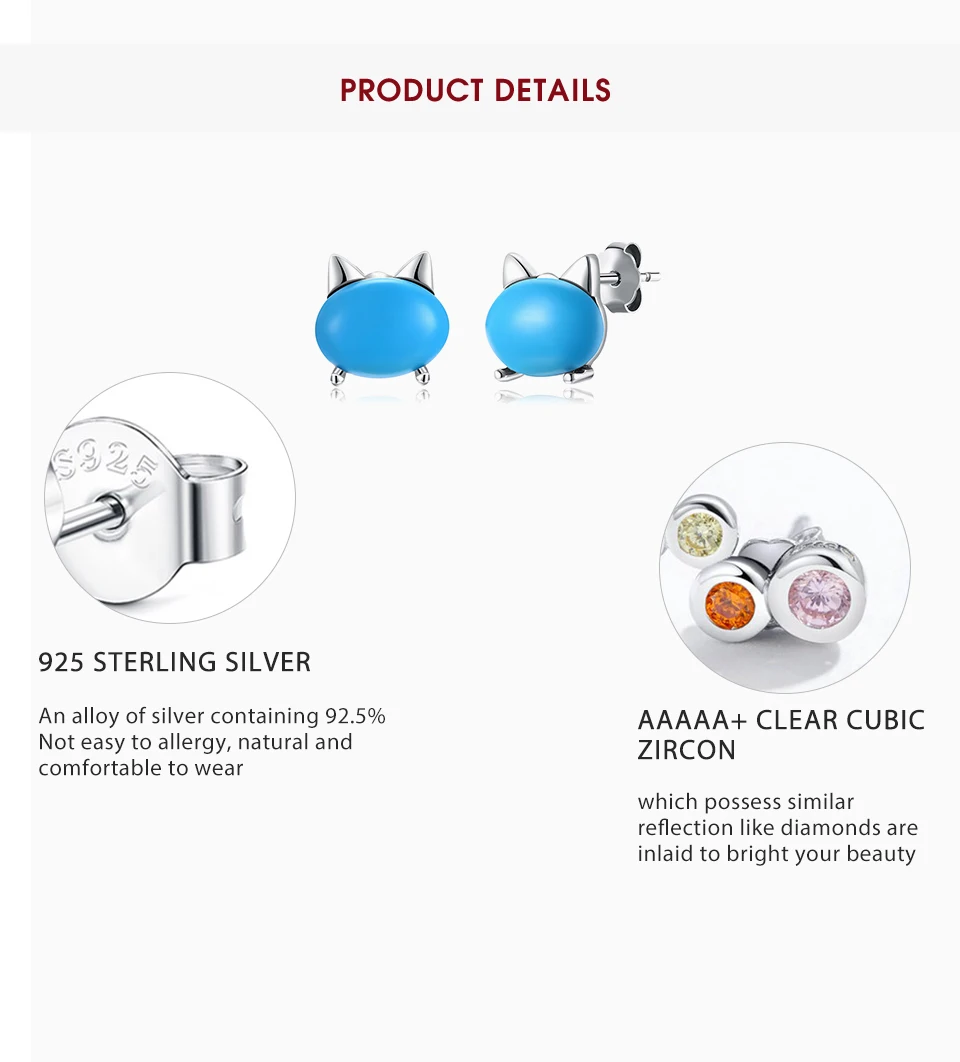 PRODUCT DETAILS

S925

925 STERLING SILVER

An alloy of silver containing 92.5% Not easy to allergy, natural and comfortable to wear

AAAAA+ CLEAR CUBIC ZIRCON

which possess similar reflection like diamonds are inlaid to bright your beauty